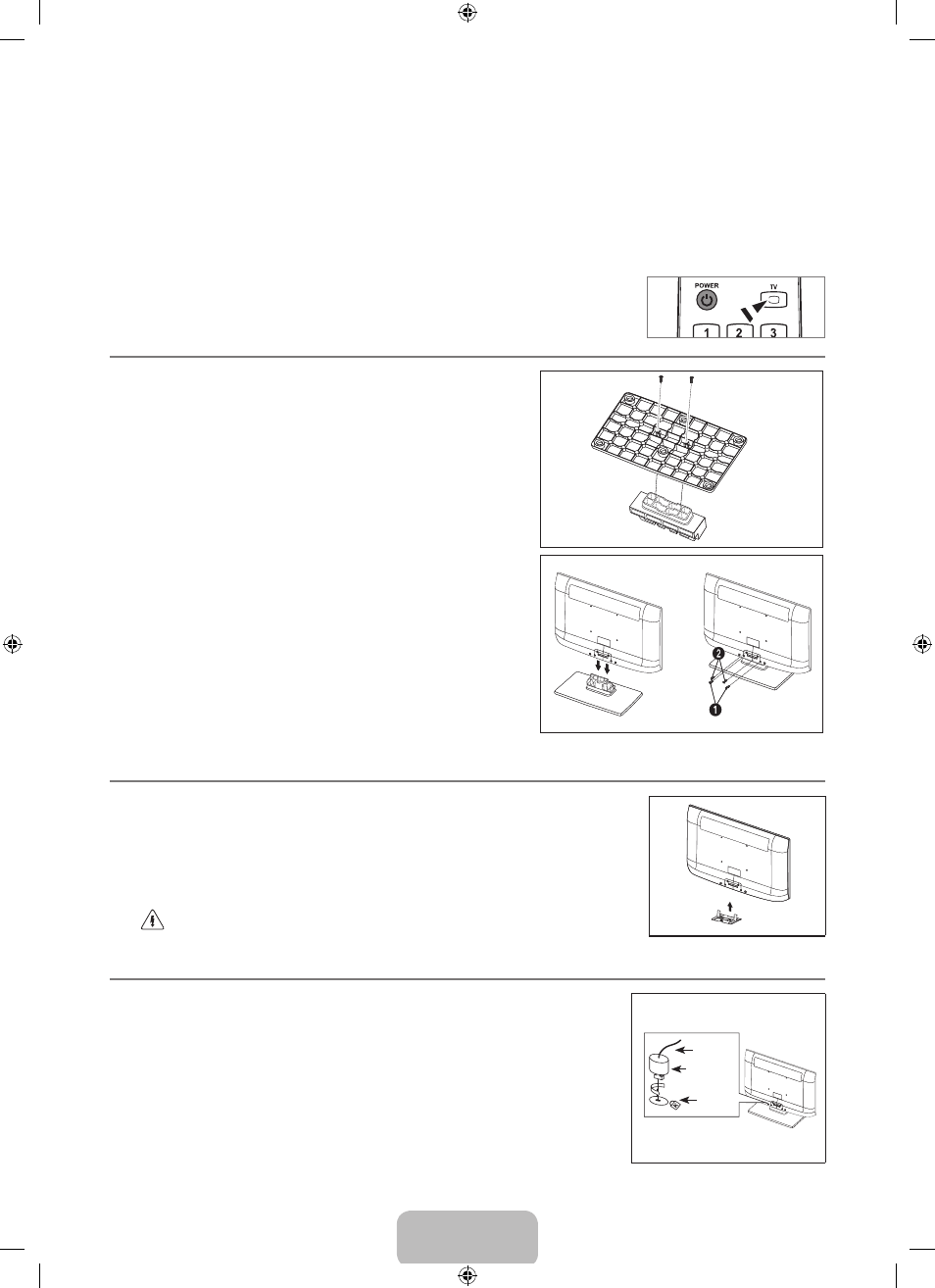 POWER
TV
1 2 3
2
1